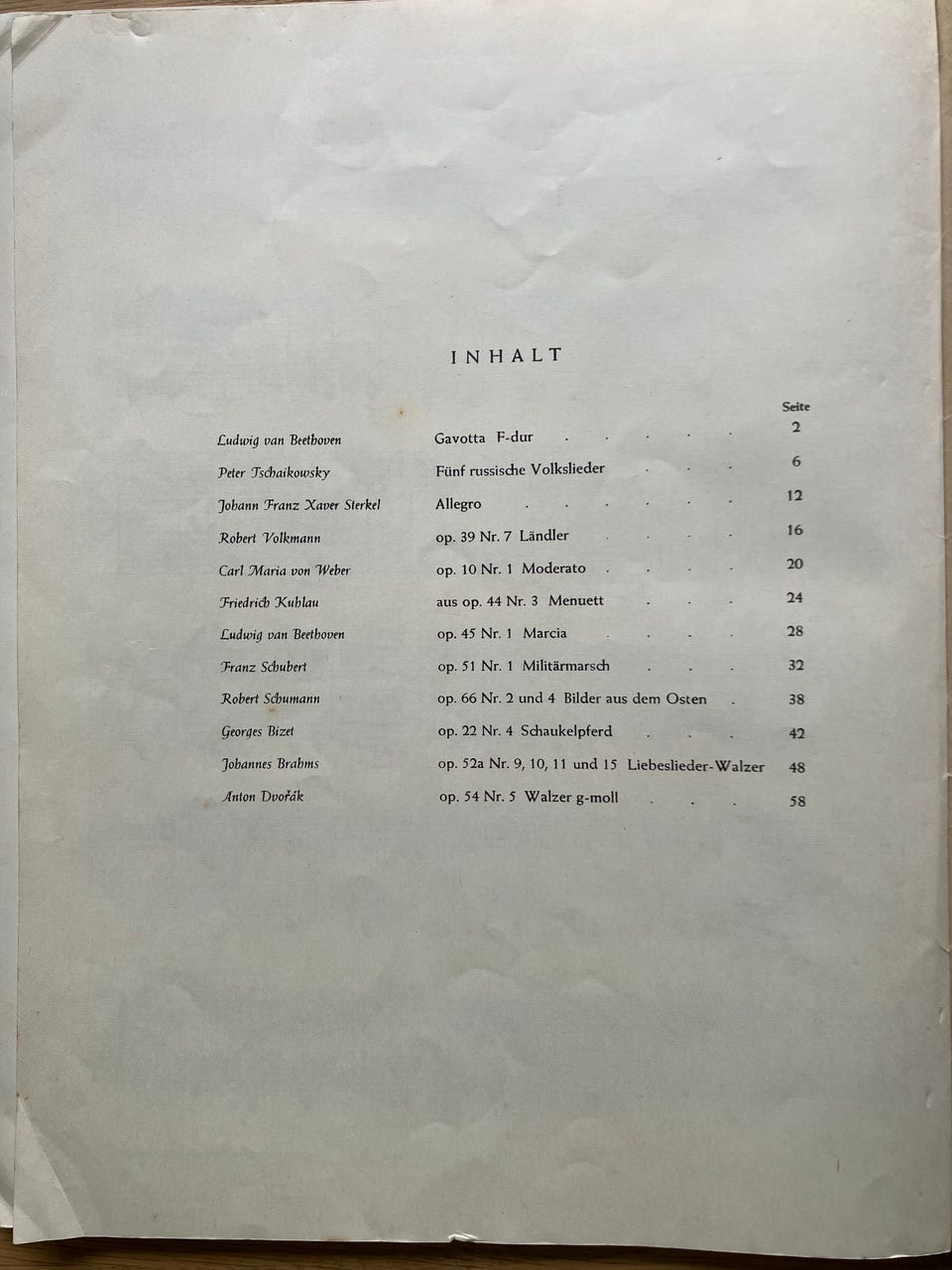 INHALT

Seite

Ludwig van Beethoven Gavotta F-dur 2

Peter Tschaikowsky Fünf russische Volkslieder 6

Johann Franz Xaver Sterkel Allegro 12

Robert Volkmann op. 39 Nr. 7 Ländler 16

Carl Maria von Weber op. 10 Nr. 1 Moderato 20

Friedrich Kuhlau aus op. 44 Nr. 3 Menuett 24

Ludwig van Beethoven op. 45 Nr. 1 Marcia 28

Franz Schubert op. 51 Nr. 1 Militärmarsch 32

Robert Schumann op. 66 Nr. 2 und 4 Bilder aus dem Osten 38

Georges Bizet op. 22 Nr. 4 Schaukelpferd 42

Johannes Brahms op. 52a Nr. 9, 10, 11 und 15 Liebeslieder-Walzer 48

Anton Dvořák op. 54 Nr. 5 Walzer g-moll 58